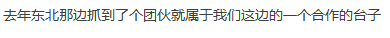 去年东北那边抓到了个团伙就属于我们这边的一个合作的台子